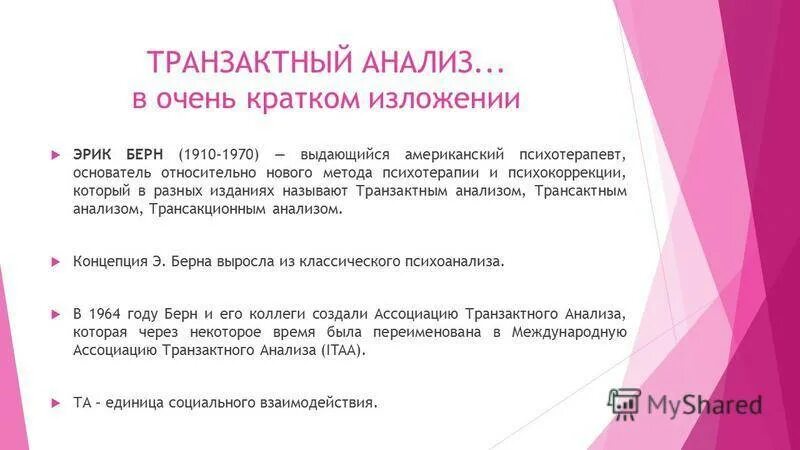 ТРАНЗАКТНЫЙ АНАЛИЗ...
в очень кратком изложении

ЭРИК БЕРН (1910-1970) — выдающийся американский психотерапевт, основатель относительно нового метода психотерапии и психокоррекции, который в разных изданиях называют Транзактным анализом, Трансактным анализом, Трансакционным анализом.

Концепция Э. Берна выросла из классического психоанализа.

В 1964 году Берн и его коллеги создали Ассоциацию Транзактного Анализа, которая через некоторое время была переименована в Международную Ассоциацию Транзактного Анализа (ITAA).

ТА - единица социального взаимодействия.

MyShared